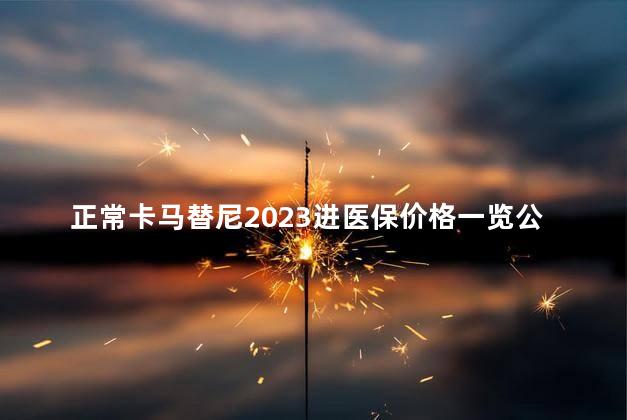 正常卡马替尼2023进医保价格一览公